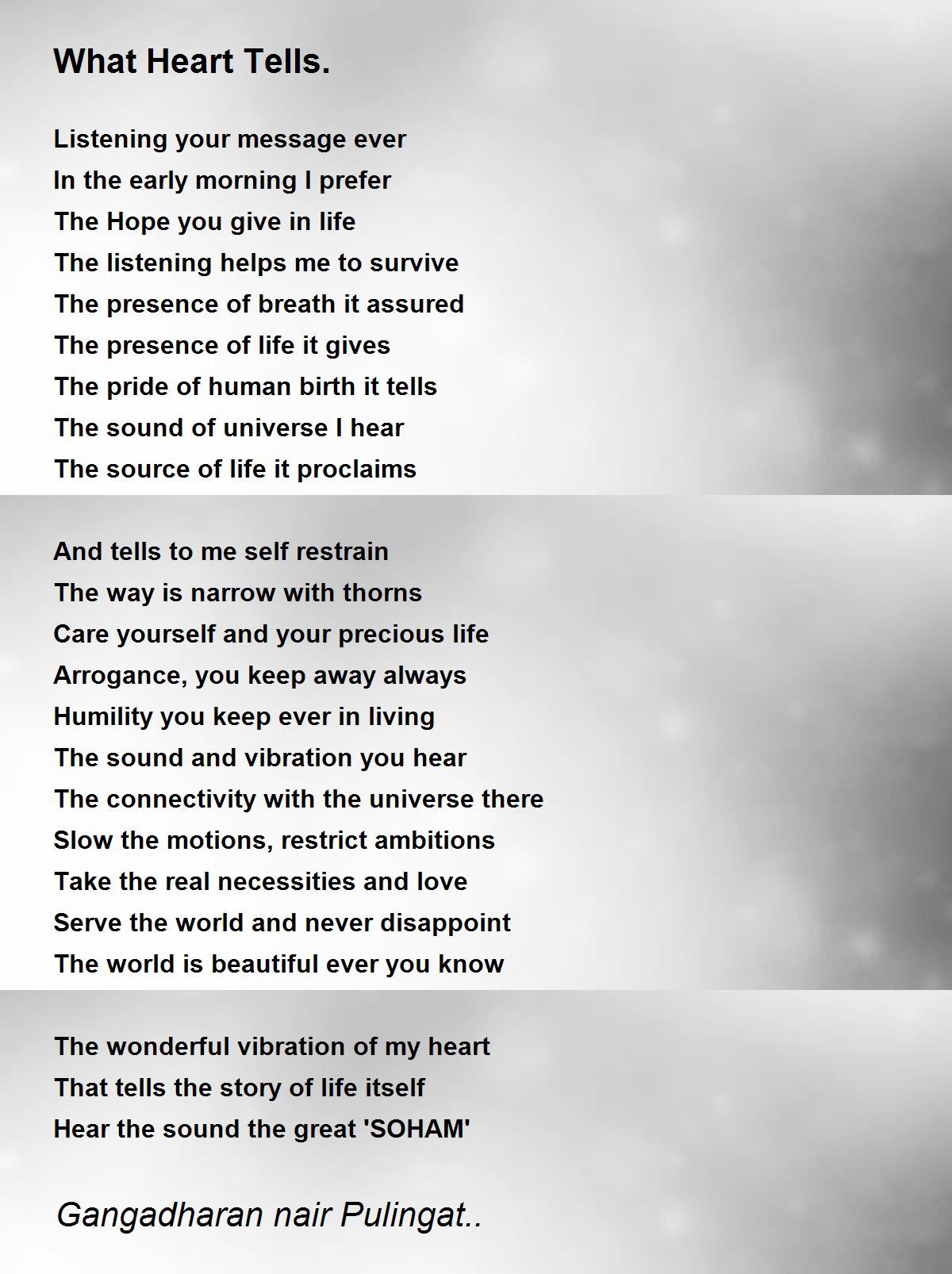 What Heart Tells.

Listening your message ever
In the early morning I prefer
The Hope you give in life
The listening helps me to survive
The presence of breath it assured
The presence of life it gives
The pride of human birth it tells
The sound of universe I hear
The source of life it proclaims

And tells to me self restrain
The way is narrow with thorns
Care yourself and your precious life
Arrogance, you keep away always
Humility you keep ever in living
The sound and vibration you hear
The connectivity with the universe there
Slow the motions, restrict ambitions
Take the real necessities and love
Serve the world and never disappoint
The world is beautiful ever you know

The wonderful vibration of my heart
That tells the story of life itself
Hear the sound the great 'SOHAM'

Gangadharan nair Pulingat..